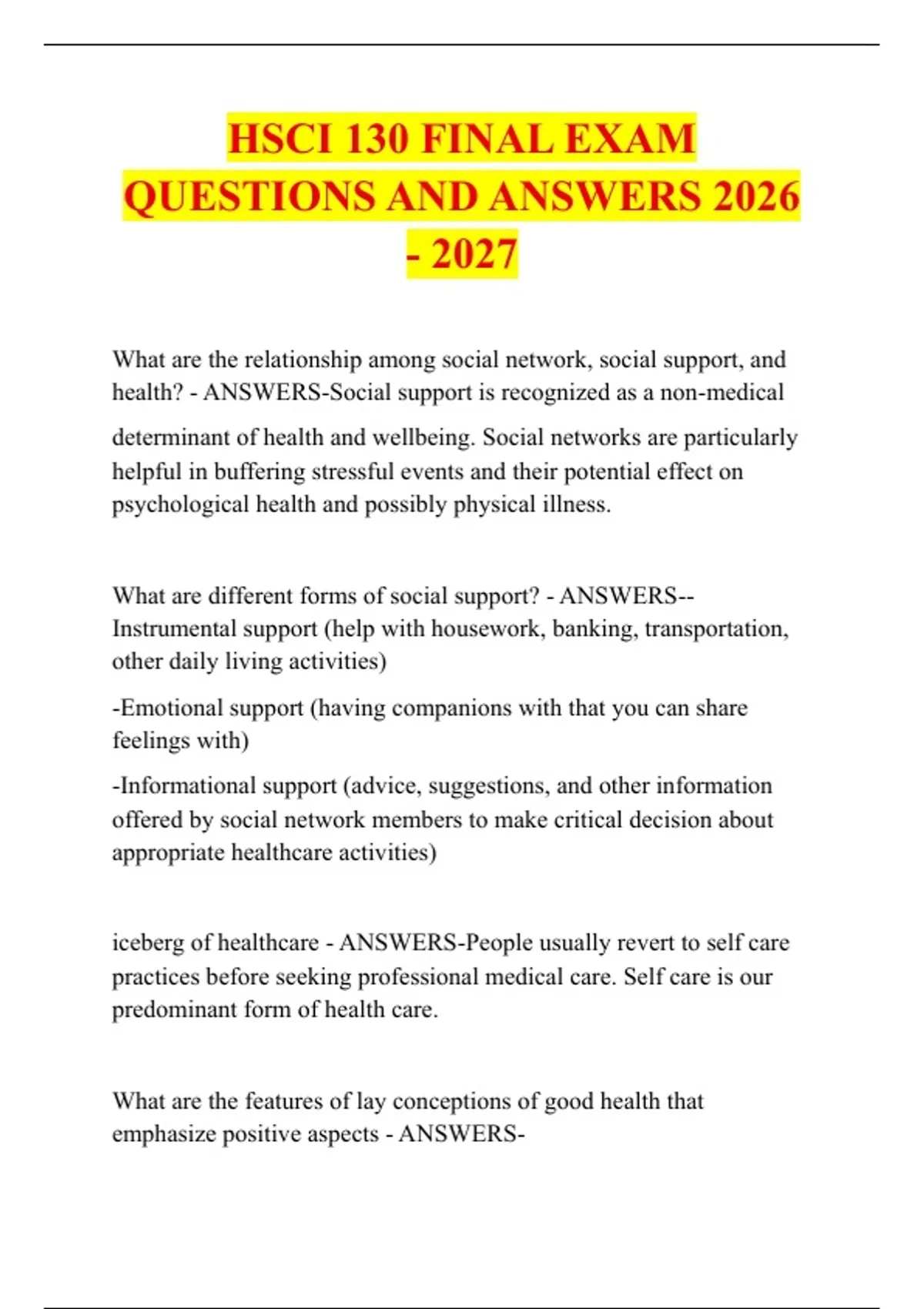 HSCI 130 FINAL EXAM QUESTIONS AND ANSWERS 2026 - 2027

What are the relationship among social network, social support, and health? - ANSWERS-Social support is recognized as a non-medical determinant of health and wellbeing. Social networks are particularly helpful in buffering stressful events and their potential effect on psychological health and possibly physical illness.

What are different forms of social support? - ANSWERS--Instrumental support (help with housework, banking, transportation, other daily living activities)

-Emotional support (having companions with that you can share feelings with)

-Informational support (advice, suggestions, and other information offered by social network members to make critical decision about appropriate healthcare activities)

iceberg of healthcare - ANSWERS-People usually revert to self care practices before seeking professional medical care. Self care is our predominant form of health care.

What are the features of lay conceptions of good health that emphasize positive aspects - ANSWERS-